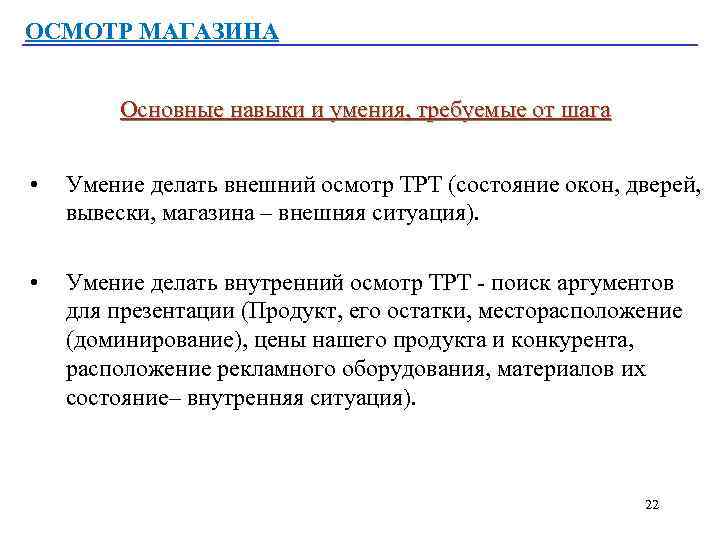 ОСМОТР МАГАЗИНА

Основные навыки и умения, требуемые от шага

• Умение делать внешний осмотр ТРТ (состояние окон, дверей, вывески, магазина – внешняя ситуация).

• Умение делать внутренний осмотр ТРТ - поиск аргументов для презентации (Продукт, его остатки, месторасположение (доминирование), цены нашего продукта и конкурента, расположение рекламного оборудования, материалов их состояние– внутренняя ситуация).

22